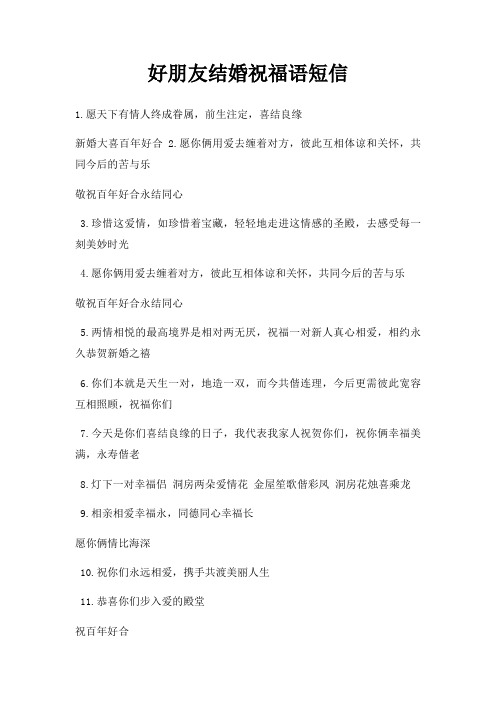 好朋友结婚祝福语短信

1.愿天下有情人终成眷属，前生注定，喜结良缘

新婚大喜百年好合 2.愿你俩用爱去缠着对方，彼此互相体谅和关怀，共同今后的苦与乐

敬祝百年好合永结同心

3.珍惜这爱情，如珍惜着宝藏，轻轻地走进这情感的圣殿，去感受每一刻美妙时光

4.愿你俩用爱去缠着对方，彼此互相体谅和关怀，共同今后的苦与乐

敬祝百年好合永结同心

5.两情相悦的最高境界是相对两无厌，祝福一对新人真心相爱，相约永久恭贺新婚之禧

6.你们本就是天生一对，地造一双，而今共偕连理，今后更需彼此宽容互相照顾，祝福你们

7.今天是你们喜结良缘的日子，我代表我家人祝贺你们，祝你俩幸福美满，永寿偕老

8.灯下一对幸福侣 洞房两朵爱情花 金屋笙歌偕彩凤 洞房花烛喜乘龙

9.相亲相爱幸福永，同德同心幸福长

愿你俩情比海深

10.祝你们永远相爱，携手共渡美丽人生

11.恭喜你们步入爱的殿堂

祝百年好合